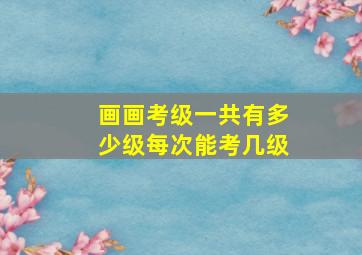 画画考级一共有多少级每次能考几级